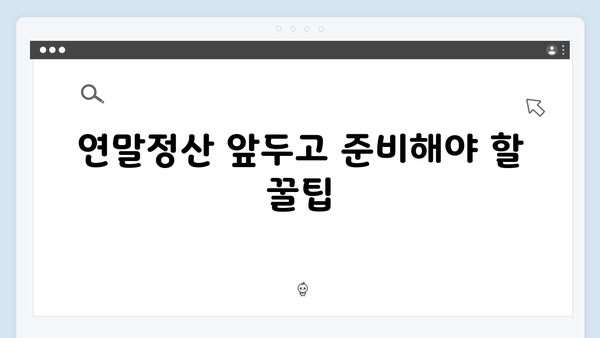 연말정산 앞두고 준비해야 할 꿀팁